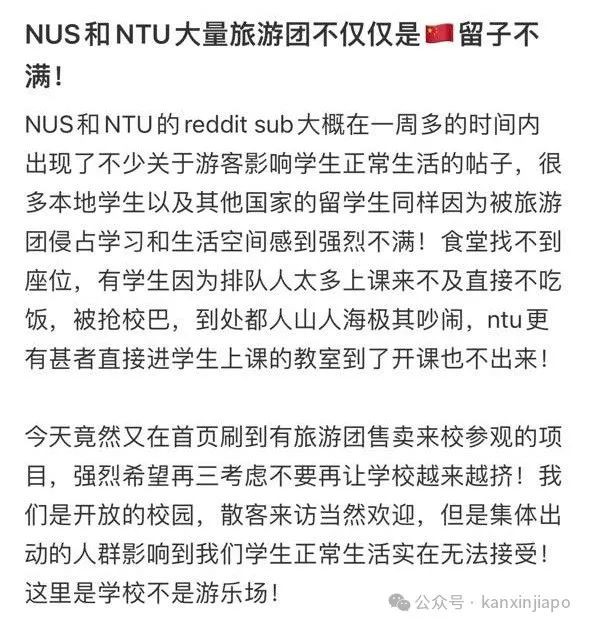 NUS和NTU大量旅游团不仅仅是🇨🇳留子不满！

NUS和NTU的reddit sub大概在一周多的时间内出现了不少关于游客影响学生正常生活的帖子，很多本地学生以及其他国家的留学生同样因为被旅游团侵占学习和生活空间感到强烈不满！食堂找不到座位，有学生因为排队人太多上课来不及直接不吃饭，被抢校巴，到处都人山人海极其吵闹，ntu更有甚者直接进学生上课的教室到了开课也不出来！

今天竟然又在首页刷到有旅游团售卖来校参观的项目，强烈希望再三考虑不要再让学校越来越挤！我们是开放的校园，散客来访当然欢迎，但是集体出动的人群影响到我们学生正常生活实在无法接受！这里是学校不是游乐场！

公众号 · kanxinjiapo